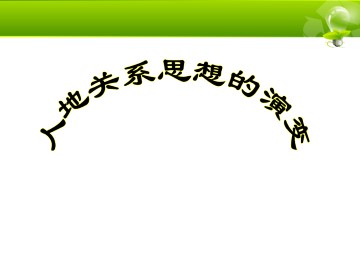 人地关系思想的演变